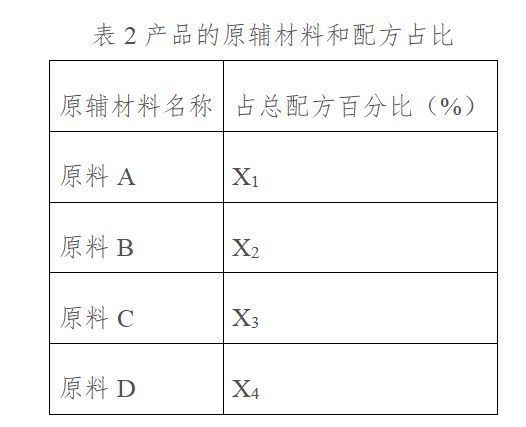 表2产品的原辅材料和配方占比

| 原辅材料名称 | 占总配方百分比（%） |
|---|---|
| 原料A | $X_1$ |
| 原料B | $X_2$ |
| 原料C | $X_3$ |
| 原料D | $X_4$ |